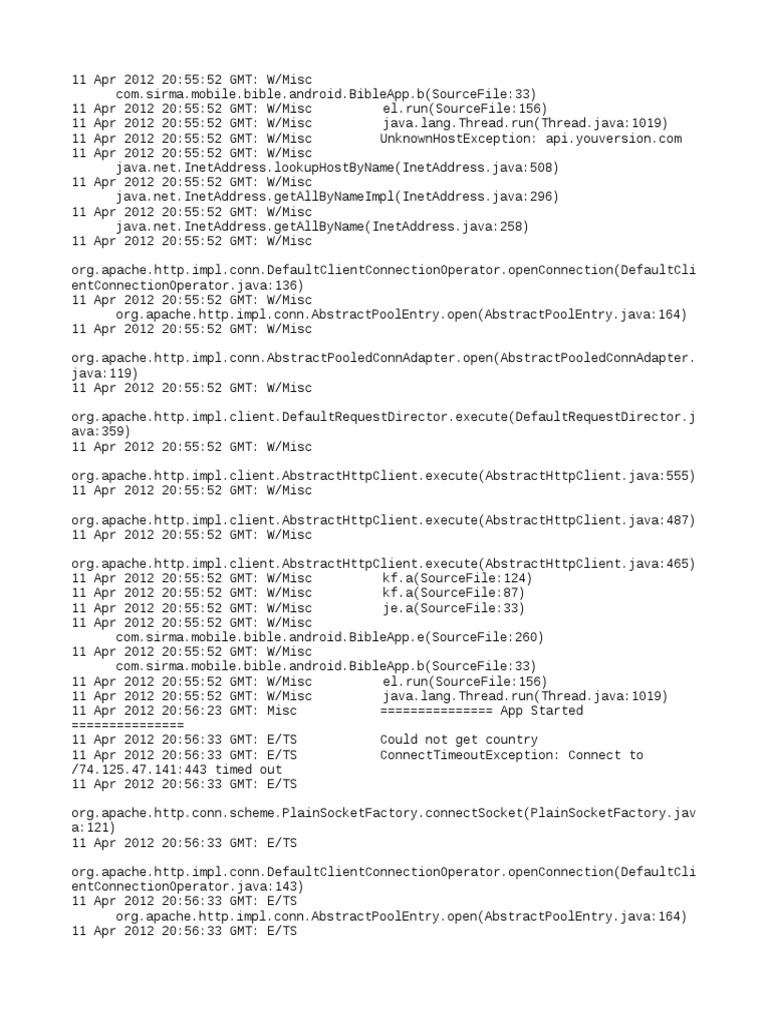 11 Apr 2012 20:55:52 GMT: W/Misc
com.sirma.mobile.bible.android.BibleApp.b(SourceFile:33)
11 Apr 2012 20:55:52 GMT: W/Misc el.run(SourceFile:156)
11 Apr 2012 20:55:52 GMT: W/Misc java.lang.Thread.run(Thread.java:1019)
11 Apr 2012 20:55:52 GMT: W/Misc UnknownHostException: api.youversion.com
11 Apr 2012 20:55:52 GMT: W/Misc
java.net.InetAddress.lookupHostByName(InetAddress.java:508)
11 Apr 2012 20:55:52 GMT: W/Misc
java.net.InetAddress.getAllByNameImpl(InetAddress.java:296)
11 Apr 2012 20:55:52 GMT: W/Misc
java.net.InetAddress.getAllByName(InetAddress.java:258)
11 Apr 2012 20:55:52 GMT: W/Misc

org.apache.http.impl.conn.DefaultClientConnectionOperator.openConnection(DefaultClientConnectionOperator.java:136)
11 Apr 2012 20:55:52 GMT: W/Misc
org.apache.http.impl.conn.AbstractPoolEntry.open(AbstractPoolEntry.java:164)
11 Apr 2012 20:55:52 GMT: W/Misc

org.apache.http.impl.conn.AbstractPooledConnAdapter.open(AbstractPooledConnAdapter.java:119)
11 Apr 2012 20:55:52 GMT: W/Misc

org.apache.http.impl.client.DefaultRequestDirector.execute(DefaultRequestDirector.java:359)
11 Apr 2012 20:55:52 GMT: W/Misc

org.apache.http.impl.client.AbstractHttpClient.execute(AbstractHttpClient.java:555)
11 Apr 2012 20:55:52 GMT: W/Misc

org.apache.http.impl.client.AbstractHttpClient.execute(AbstractHttpClient.java:487)
11 Apr 2012 20:55:52 GMT: W/Misc

org.apache.http.impl.client.AbstractHttpClient.execute(AbstractHttpClient.java:465)
11 Apr 2012 20:55:52 GMT: W/Misc kf.a(SourceFile:124)
11 Apr 2012 20:55:52 GMT: W/Misc kf.a(SourceFile:87)
11 Apr 2012 20:55:52 GMT: W/Misc je.a(SourceFile:33)
11 Apr 2012 20:55:52 GMT: W/Misc
com.sirma.mobile.bible.android.BibleApp.e(SourceFile:260)
11 Apr 2012 20:55:52 GMT: W/Misc
com.sirma.mobile.bible.android.BibleApp.b(SourceFile:33)
11 Apr 2012 20:55:52 GMT: W/Misc el.run(SourceFile:156)
11 Apr 2012 20:55:52 GMT: W/Misc java.lang.Thread.run(Thread.java:1019)
11 Apr 2012 20:56:23 GMT: Misc =============== App Started
===============
11 Apr 2012 20:56:33 GMT: E/TS Could not get country
11 Apr 2012 20:56:33 GMT: E/TS ConnectTimeoutException: Connect to
/74.125.47.141:443 timed out
11 Apr 2012 20:56:33 GMT: E/TS

org.apache.http.conn.scheme.PlainSocketFactory.connectSocket(PlainSocketFactory.java:121)
11 Apr 2012 20:56:33 GMT: E/TS

org.apache.http.impl.conn.DefaultClientConnectionOperator.openConnection(DefaultClientConnectionOperator.java:143)
11 Apr 2012 20:56:33 GMT: E/TS
org.apache.http.impl.conn.AbstractPoolEntry.open(AbstractPoolEntry.java:164)
11 Apr 2012 20:56:33 GMT: E/TS